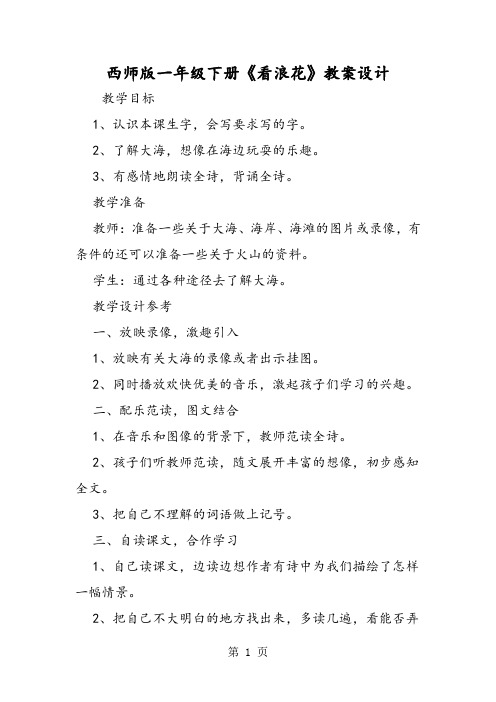 西师版一年级下册《看浪花》教案设计

教学目标

1、认识本课生字，会写要求写的字。

2、了解大海，想像在海边玩耍的乐趣。

3、有感情地朗读全诗，背诵全诗。

教学准备

教师：准备一些关于大海、海岸、海滩的图片或录像，有条件的还可以准备一些关于火山的资料。

学生：通过各种途径去了解大海。

教学设计参考

一、放映录像，激趣引入

1、放映有关大海的录像或者出示挂图。

2、同时播放欢快优美的音乐，激起孩子们学习的兴趣。

二、配乐范读，图文结合

1、在音乐和图像的背景下，教师范读全诗。

2、孩子们听教师范读，随文展开丰富的想像，初步感知全文。

3、把自己不理解的词语做上记号。

三、自读课文，合作学习

1、自己读课文，边读边想作者有诗中为我们描绘了怎样一幅情景。

2、把自己不大明白的地方找出来，多读几遍，看能否弄

第 1 页